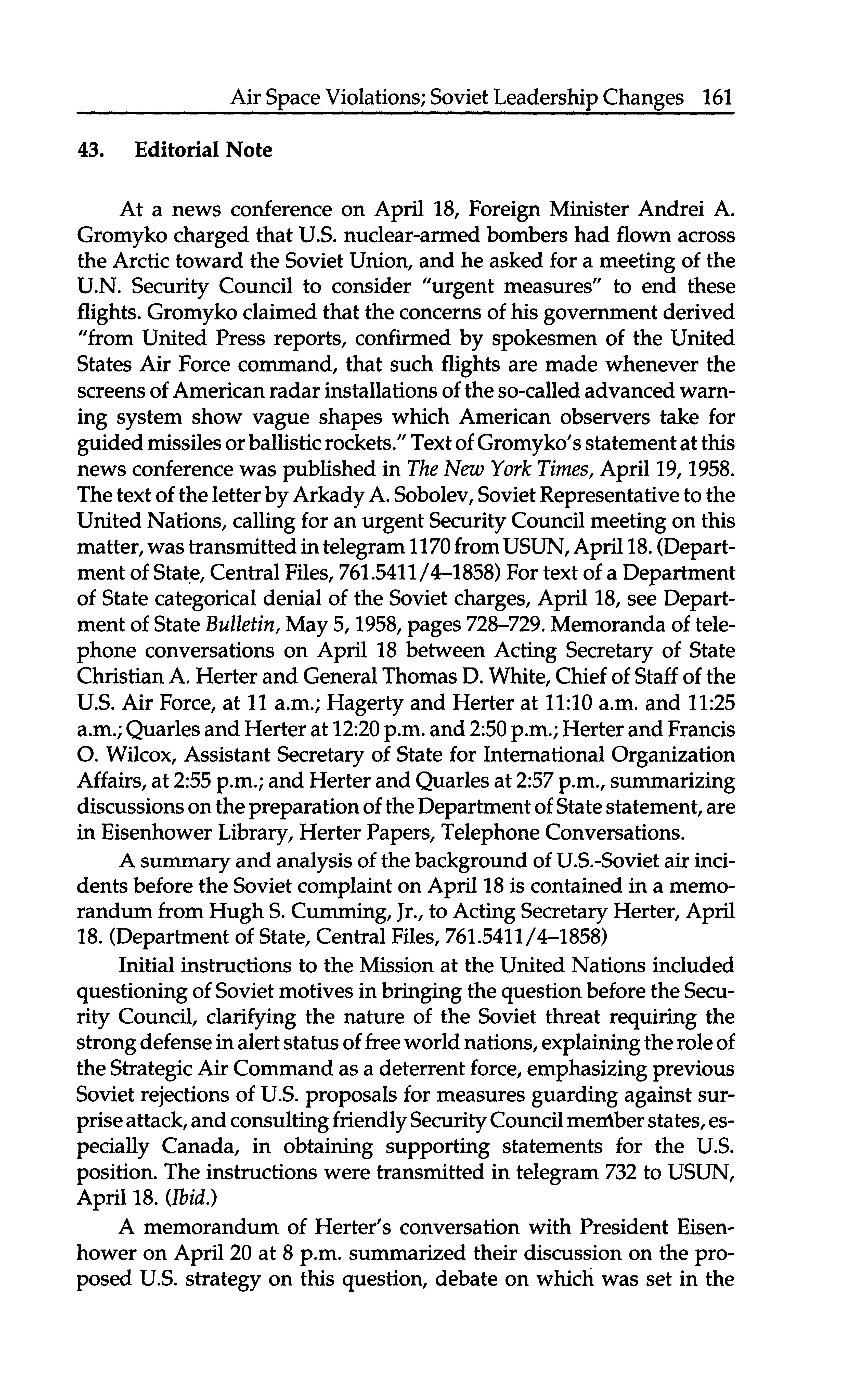 Air Space Violations; Soviet Leadership Changes 161

43. Editorial Note

At a news conference on April 18, Foreign Minister Andrei A. Gromyko charged that U.S. nuclear-armed bombers had flown across the Arctic toward the Soviet Union, and he asked for a meeting of the U.N. Security Council to consider "urgent measures" to end these flights. Gromyko claimed that the concerns of his government derived "from United Press reports, confirmed by spokesmen of the United States Air Force command, that such flights are made whenever the screens of American radar installations of the so-called advanced warning system show vague shapes which American observers take for guided missiles or ballistic rockets." Text of Gromyko's statement at this news conference was published in The New York Times, April 19, 1958. The text of the letter by Arkady A. Sobolev, Soviet Representative to the United Nations, calling for an urgent Security Council meeting on this matter, was transmitted in telegram 1170 from USUN, April 18. (Department of State, Central Files, 761.5411/4–1858) For text of a Department of State categorical denial of the Soviet charges, April 18, see Department of State Bulletin, May 5, 1958, pages 728–729. Memoranda of telephone conversations on April 18 between Acting Secretary of State Christian A. Herter and General Thomas D. White, Chief of Staff of the U.S. Air Force, at 11 a.m.; Hagerty and Herter at 11:10 a.m. and 11:25 a.m.; Quarles and Herter at 12:20 p.m. and 2:50 p.m.; Herter and Francis O. Wilcox, Assistant Secretary of State for International Organization Affairs, at 2:55 p.m.; and Herter and Quarles at 2:57 p.m., summarizing discussions on the preparation of the Department of State statement, are in Eisenhower Library, Herter Papers, Telephone Conversations.

A summary and analysis of the background of U.S.-Soviet air incidents before the Soviet complaint on April 18 is contained in a memorandum from Hugh S. Cumming, Jr., to Acting Secretary Herter, April 18. (Department of State, Central Files, 761.5411/4–1858)

Initial instructions to the Mission at the United Nations included questioning of Soviet motives in bringing the question before the Security Council, clarifying the nature of the Soviet threat requiring the strong defense in alert status of free world nations, explaining the role of the Strategic Air Command as a deterrent force, emphasizing previous Soviet rejections of U.S. proposals for measures guarding against surprise attack, and consulting friendly Security Council member states, especially Canada, in obtaining supporting statements for the U.S. position. The instructions were transmitted in telegram 732 to USUN, April 18. (Ibid.)

A memorandum of Herter's conversation with President Eisenhower on April 20 at 8 p.m. summarized their discussion on the proposed U.S. strategy on this question, debate on which was set in the